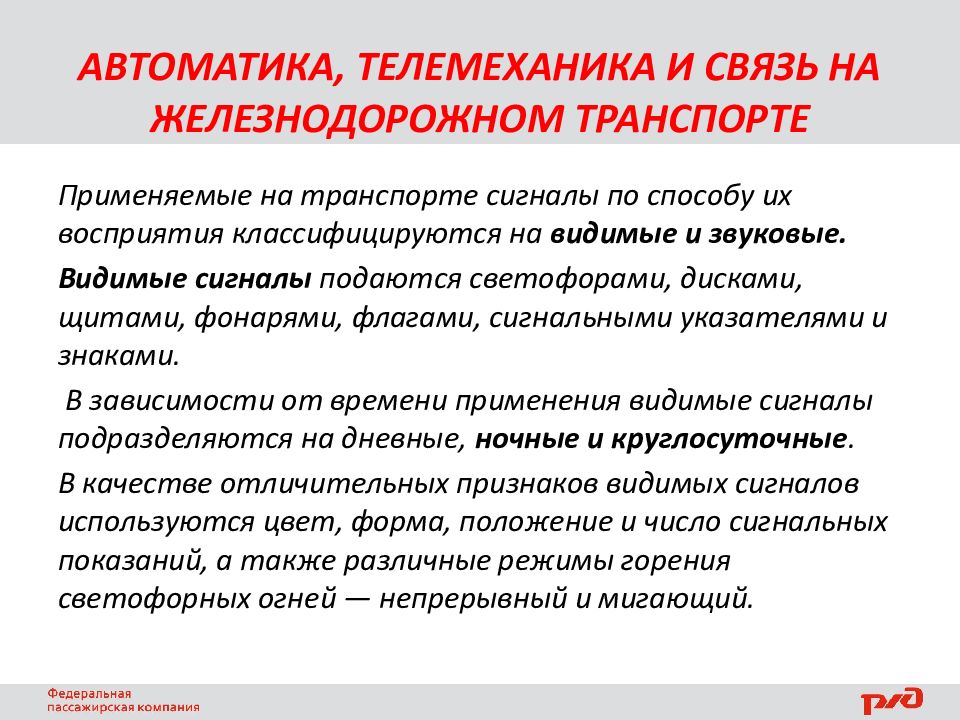 АВТОМАТИКА, ТЕЛЕМЕХАНИКА И СВЯЗЬ НА ЖЕЛЕЗНОДОРОЖНОМ ТРАНСПОРТЕ

Применяемые на транспорте сигналы по способу их восприятия классифицируются на видимые и звуковые.

Видимые сигналы подаются светофорами, дисками, щитами, фонарями, флагами, сигнальными указателями и знаками.

В зависимости от времени применения видимые сигналы подразделяются на дневные, ночные и круглосуточные.

В качестве отличительных признаков видимых сигналов используются цвет, форма, положение и число сигнальных показаний, а также различные режимы горения светофорных огней — непрерывный и мигающий.

Федеральная пассажирская компания

РЖД